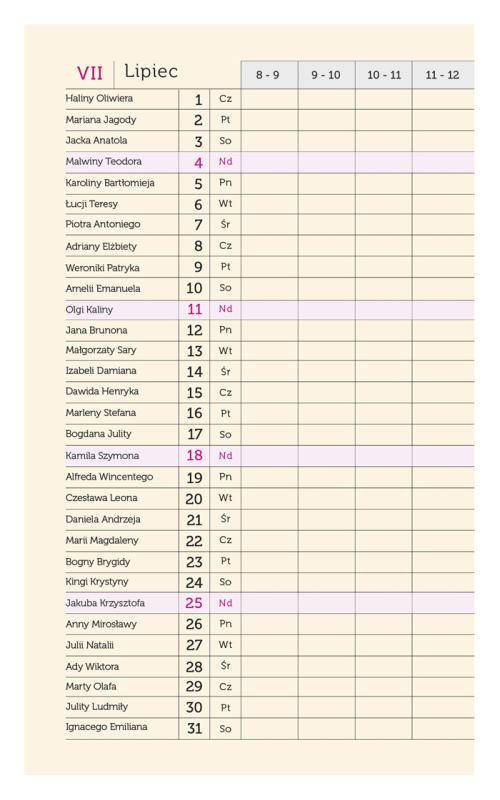 | VII Lipiec | | | 8 - 9 | 9 - 10 | 10 - 11 | 11 - 12 |
|---|---|---|---|---|---|---|
| Haliny Oliwiera | 1 | Cz | | | | |
| Mariana Jagody | 2 | Pt | | | | |
| Jacka Anatola | 3 | So | | | | |
| Malwiny Teodora | 4 | Nd | | | | |
| Karoliny Bartłomieja | 5 | Pn | | | | |
| Łucji Teresy | 6 | Wt | | | | |
| Piotra Antoniego | 7 | Śr | | | | |
| Adriany Elżbiety | 8 | Cz | | | | |
| Weroniki Patryka | 9 | Pt | | | | |
| Amelii Emanuela | 10 | So | | | | |
| Olgi Kaliny | 11 | Nd | | | | |
| Jana Brunona | 12 | Pn | | | | |
| Małgorzaty Sary | 13 | Wt | | | | |
| Izabeli Damiana | 14 | Śr | | | | |
| Dawida Henryka | 15 | Cz | | | | |
| Marleny Stefana | 16 | Pt | | | | |
| Bogdana Julity | 17 | So | | | | |
| Kamila Szymona | 18 | Nd | | | | |
| Alfreda Wincentego | 19 | Pn | | | | |
| Czesława Leona | 20 | Wt | | | | |
| Daniela Andrzeja | 21 | Śr | | | | |
| Marii Magdaleny | 22 | Cz | | | | |
| Bogny Brygidy | 23 | Pt | | | | |
| Kingi Krystyny | 24 | So | | | | |
| Jakuba Krzysztofa | 25 | Nd | | | | |
| Anny Mirosławy | 26 | Pn | | | | |
| Julii Natalii | 27 | Wt | | | | |
| Ady Wiktora | 28 | Śr | | | | |
| Marty Olafa | 29 | Cz | | | | |
| Julity Ludmiły | 30 | Pt | | | | |
| Ignacego Emiliana | 31 | So | | | | |